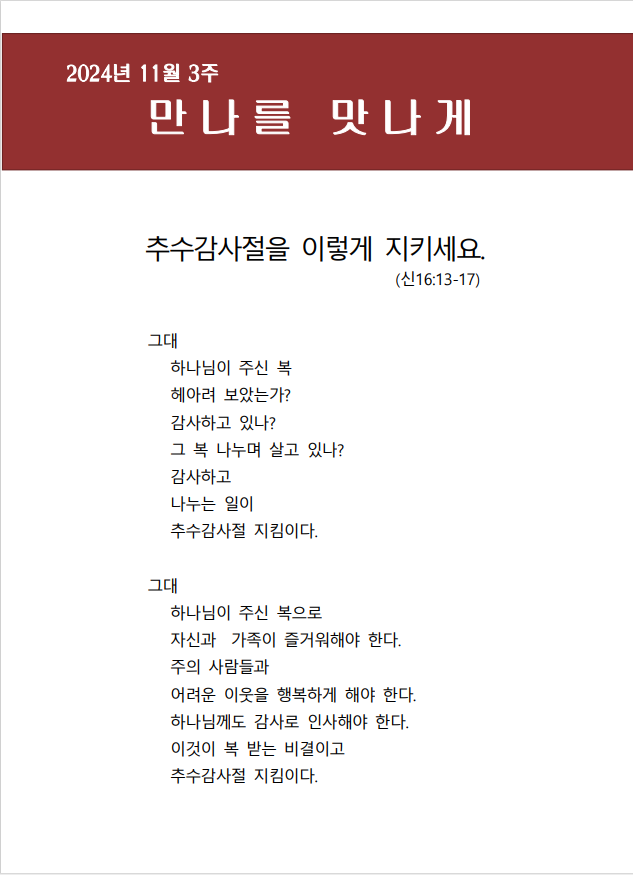 2024년 11월 3주

만나를 맛나게

추수감사절을 이렇게 지키세요.

(신16:13-17)

그대
하나님이 주신 복
헤아려 보았는가?
감사하고 있나?
그 복 나누며 살고 있나?
감사하고
나누는 일이
추수감사절 지킴이다.

그대
하나님이 주신 복으로
자신과 가족이 즐거워해야 한다.
주의 사람들과
어려운 이웃을 행복하게 해야 한다.
하나님께도 감사로 인사해야 한다.
이것이 복 받는 비결이고
추수감사절 지킴이다.